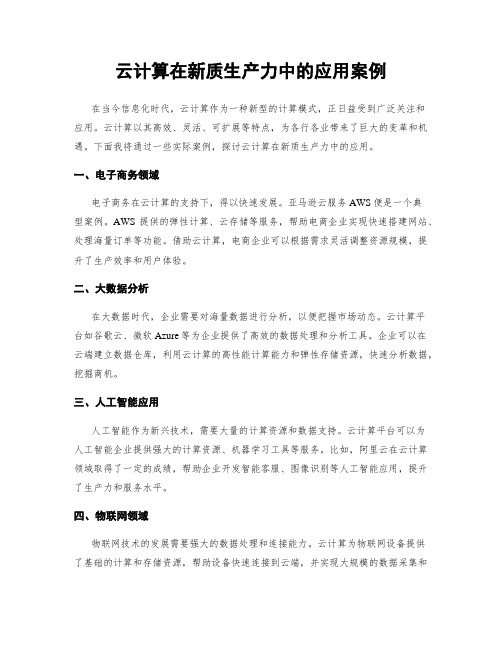 云计算在新质生产力中的应用案例

在当今信息化时代，云计算作为一种新型的计算模式，正日益受到广泛关注和应用。云计算以其高效、灵活、可扩展等特点，为各行各业带来了巨大的变革和机遇。下面我将通过一些实际案例，探讨云计算在新质生产力中的应用。

一、电子商务领域

电子商务在云计算的支持下，得以快速发展。亚马逊云服务 AWS 便是一个典型案例。AWS 提供的弹性计算、云存储等服务，帮助电商企业实现快速搭建网站、处理海量订单等功能。借助云计算，电商企业可以根据需求灵活调整资源规模，提升了生产效率和用户体验。

二、大数据分析

在大数据时代，企业需要对海量数据进行分析，以便把握市场动态。云计算平台如谷歌云、微软 Azure 等为企业提供了高效的数据处理和分析工具。企业可以在云端建立数据仓库，利用云计算的高性能计算能力和弹性存储资源，快速分析数据，挖掘商机。

三、人工智能应用

人工智能作为新兴技术，需要大量的计算资源和数据支持。云计算平台可以为人工智能企业提供强大的计算资源、机器学习工具等服务。比如，阿里云在云计算领域取得了一定的成绩，帮助企业开发智能客服、图像识别等人工智能应用，提升了生产力和服务水平。

四、物联网领域

物联网技术的发展需要强大的数据处理和连接能力。云计算为物联网设备提供了基础的计算和存储资源，帮助设备快速连接到云端，并实现大规模的数据采集和